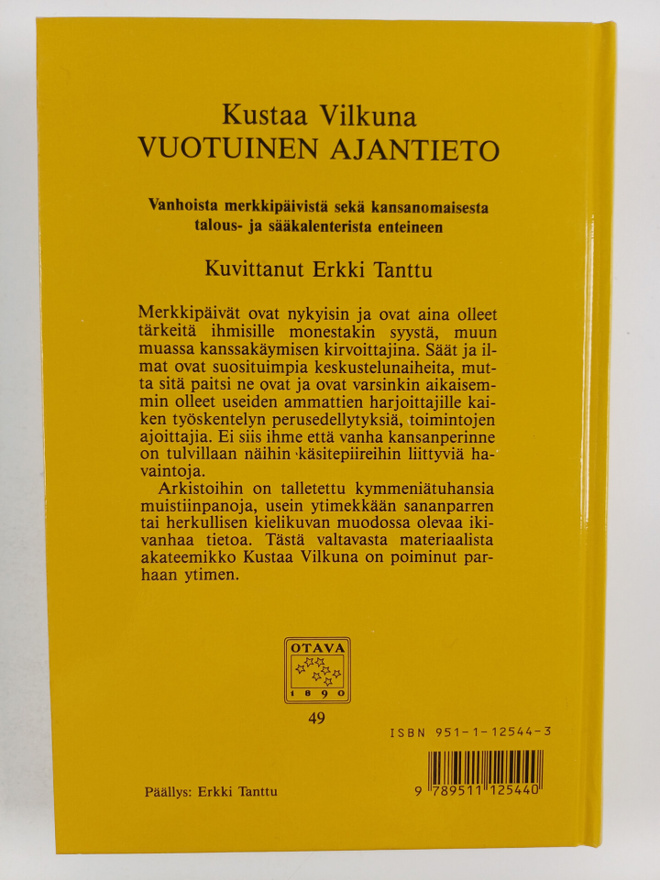 Kustaa Vilkuna
VUOTUINEN AJANTIETO

Vanhoista merkkipäivistä sekä kansanomaisesta talous- ja sääkalenterista enteineen

Kuvittanut Erkki Tanttu

Merkkipäivät ovat nykyisin ja ovat aina olleet tärkeitä ihmisille monestakin syystä, muun muassa kanssakäymisen kirvoittajina. Säät ja ilmat ovat suosituimpia keskustelunaiheita, mutta sitä paitsi ne ovat ja ovat varsinkin aikaisemmin olleet useiden ammattien harjoittajille kaiken työskentelyn perusedellytyksiä, toimintojen ajoittajia. Ei siis ihme että vanha kansanperinne on tulvillaan näihin käsitepiireihin liittyviä havaintoja.

Arkistoihin on talletettu kymmeniätuhansia muistiinpanoja, usein ytimekkään sananparren tai herkullisen kielikuvan muodossa olevaa ikivanhaa tietoa. Tästä valtavasta materiaalista akateemikko Kustaa Vilkuna on poiminut parhaan ytimen.

OTAVA
1890

49

ISBN 951-1-12544-3

Päällys: Erkki Tanttu

9 789511 125440